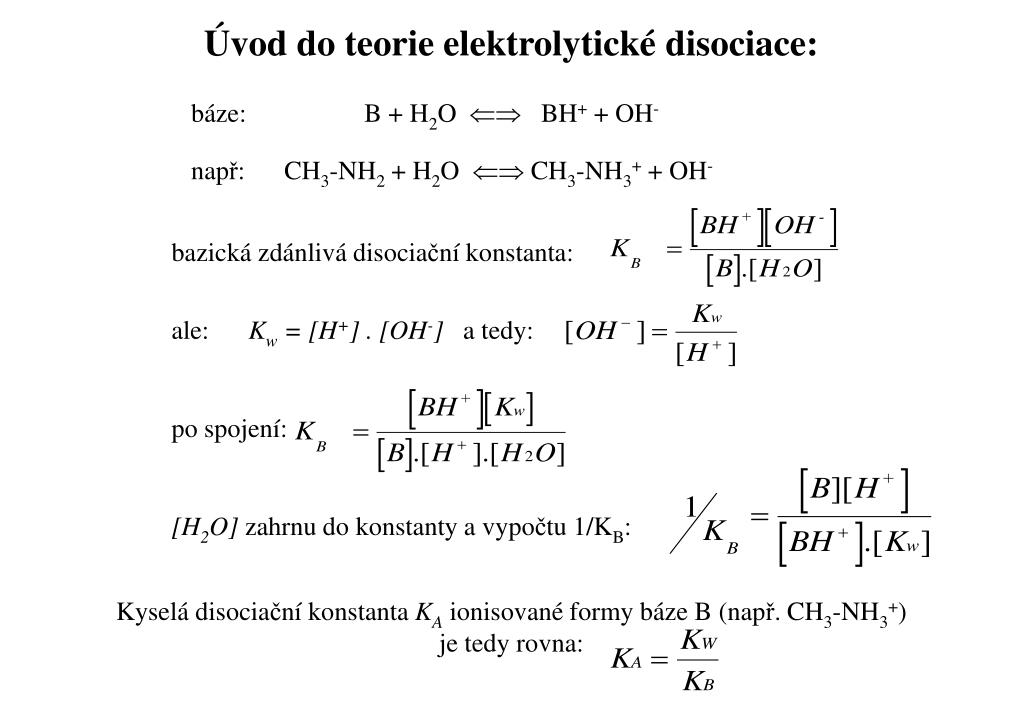 Úvod do teorie elektrolytické disociace:

báze: $B + H_2O \Longleftrightarrow BH^+ + OH^-$

např: $CH_3\text{-}NH_2 + H_2O \Longleftrightarrow CH_3\text{-}NH_3^+ + OH^-$

bazická zdánlivá disociační konstanta: $K_B = \frac{[BH^+][OH^-]}{[B].[H_2O]}$

ale: $K_w = [H^+] . [OH^-]$ a tedy: $[OH^-] = \frac{K_w}{[H^+]}$

po spojení: $K_B = \frac{[BH^+][K_w]}{[B].[H^+].[H_2O]}$

$[H_2O]$ zahrnu do konstanty a vypočtu $1/K_B$: $1/K_B = \frac{[B][H^+]}{[BH^+].[K_w]}$

Kyselá disociační konstanta $K_A$ ionisované formy báze B (např. $CH_3\text{-}NH_3^+$) je tedy rovna: $K_A = \frac{K_W}{K_B}$